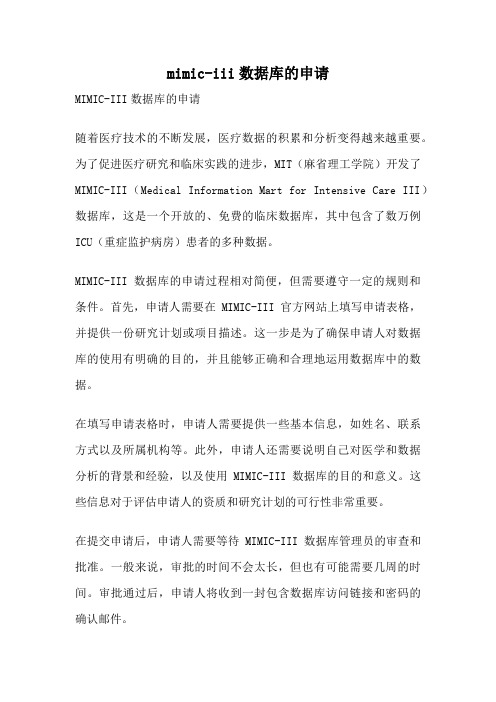 mimic-iii 数据库的申请

MIMIC-III 数据库的申请

随着医疗技术的不断发展，医疗数据的积累和分析变得越来越重要。为了促进医疗研究和临床实践的进步，MIT（麻省理工学院）开发了 MIMIC-III（Medical Information Mart for Intensive Care III）数据库，这是一个开放的、免费的临床数据库，其中包含了数万例 ICU（重症监护病房）患者的多种数据。

MIMIC-III 数据库的申请过程相对简便，但需要遵守一定的规则和条件。首先，申请人需要在 MIMIC-III 官方网站上填写申请表格，并提供一份研究计划或项目描述。这一步是为了确保申请人对数据库的使用有明确的目的，并且能够正确和合理地运用数据库中的数据。

在填写申请表格时，申请人需要提供一些基本信息，如姓名、联系方式以及所属机构等。此外，申请人还需要说明自己对医学和数据分析的背景和经验，以及使用 MIMIC-III 数据库的目的和意义。这些信息对于评估申请人的资质和研究计划的可行性非常重要。

在提交申请后，申请人需要等待 MIMIC-III 数据库管理员的审查和批准。一般来说，审批的时间不会太长，但也有可能需要几周的时间。审批通过后，申请人将收到一封包含数据库访问链接和密码的确认邮件。